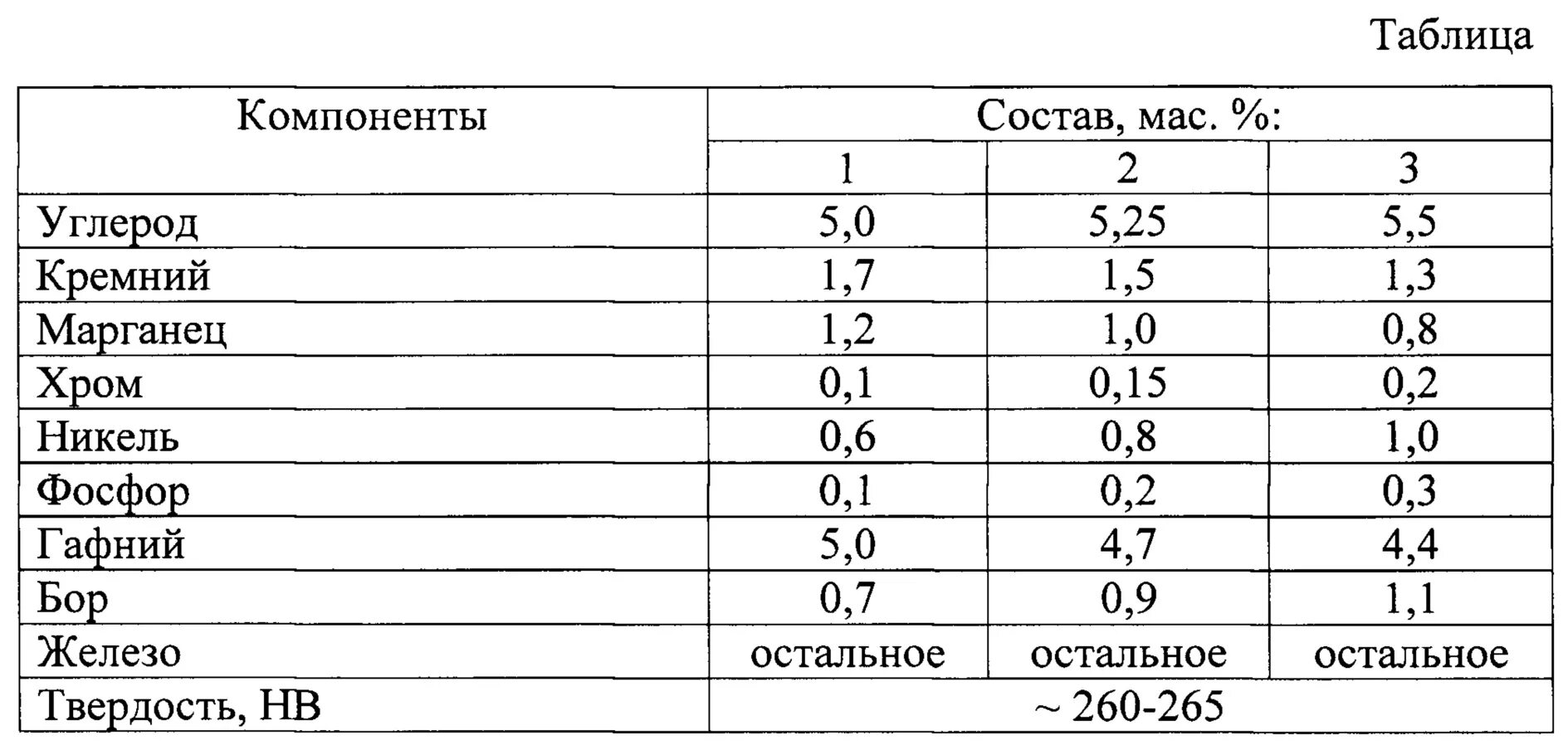 Таблица

| Компоненты | Состав, мас. %: | | |
|---|---|---|---|
| | 1 | 2 | 3 |
| Углерод | 5,0 | 5,25 | 5,5 |
| Кремний | 1,7 | 1,5 | 1,3 |
| Марганец | 1,2 | 1,0 | 0,8 |
| Хром | 0,1 | 0,15 | 0,2 |
| Никель | 0,6 | 0,8 | 1,0 |
| Фосфор | 0,1 | 0,2 | 0,3 |
| Гафний | 5,0 | 4,7 | 4,4 |
| Бор | 0,7 | 0,9 | 1,1 |
| Железо | остальное | остальное | остальное |
| Твердость, НВ | ~ 260-265 | | |